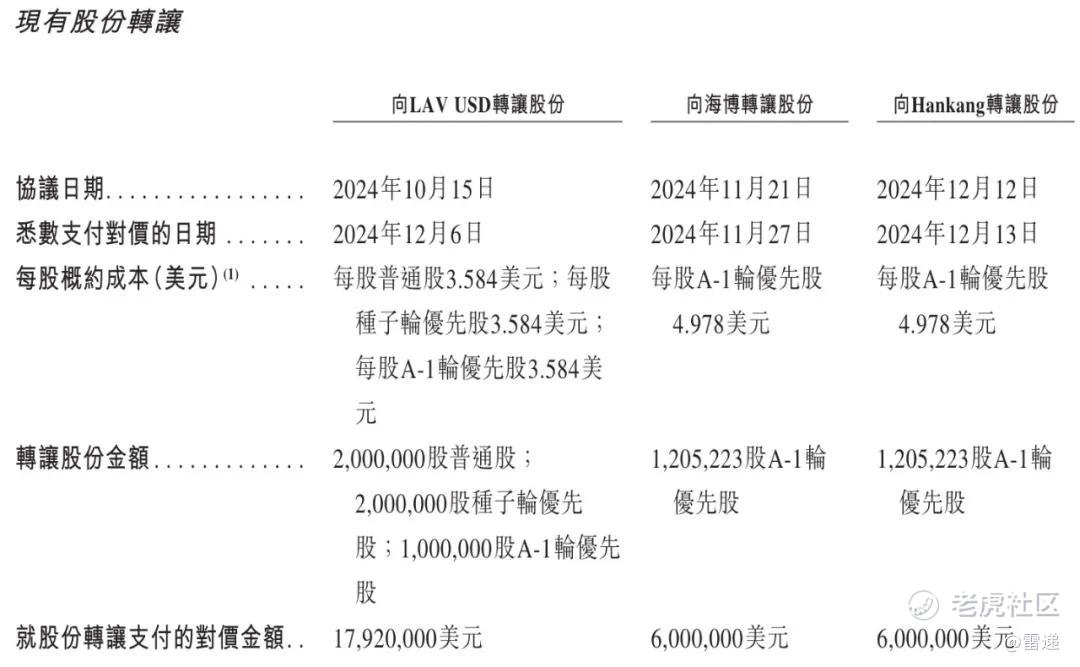 現有股份轉讓

| | 向LAV USD轉讓股份 | 向海博轉讓股份 | 向Hankang轉讓股份 |
|---|---|---|---|
| 協議日期 | 2024年10月15日 | 2024年11月21日 | 2024年12月12日 |
| 悉數支付對價的日期 | 2024年12月6日 | 2024年11月27日 | 2024年12月13日 |
| 每股概約成本(美元)$^{(1)}$ | 每股普通股3.584美元；每股種子輪優先股3.584美元；每股A-1輪優先股3.584美元 | 每股A-1輪優先股4.978美元 | 每股A-1輪優先股4.978美元 |
| 轉讓股份金額 | 2,000,000股普通股；2,000,000股種子輪優先股；1,000,000股A-1輪優先股 | 1,205,223股A-1輪優先股 | 1,205,223股A-1輪優先股 |
| 就股份轉讓支付的對價金額 | 17,920,000美元 | 6,000,000美元 | 6,000,000美元 |

老虎社区
@雷递